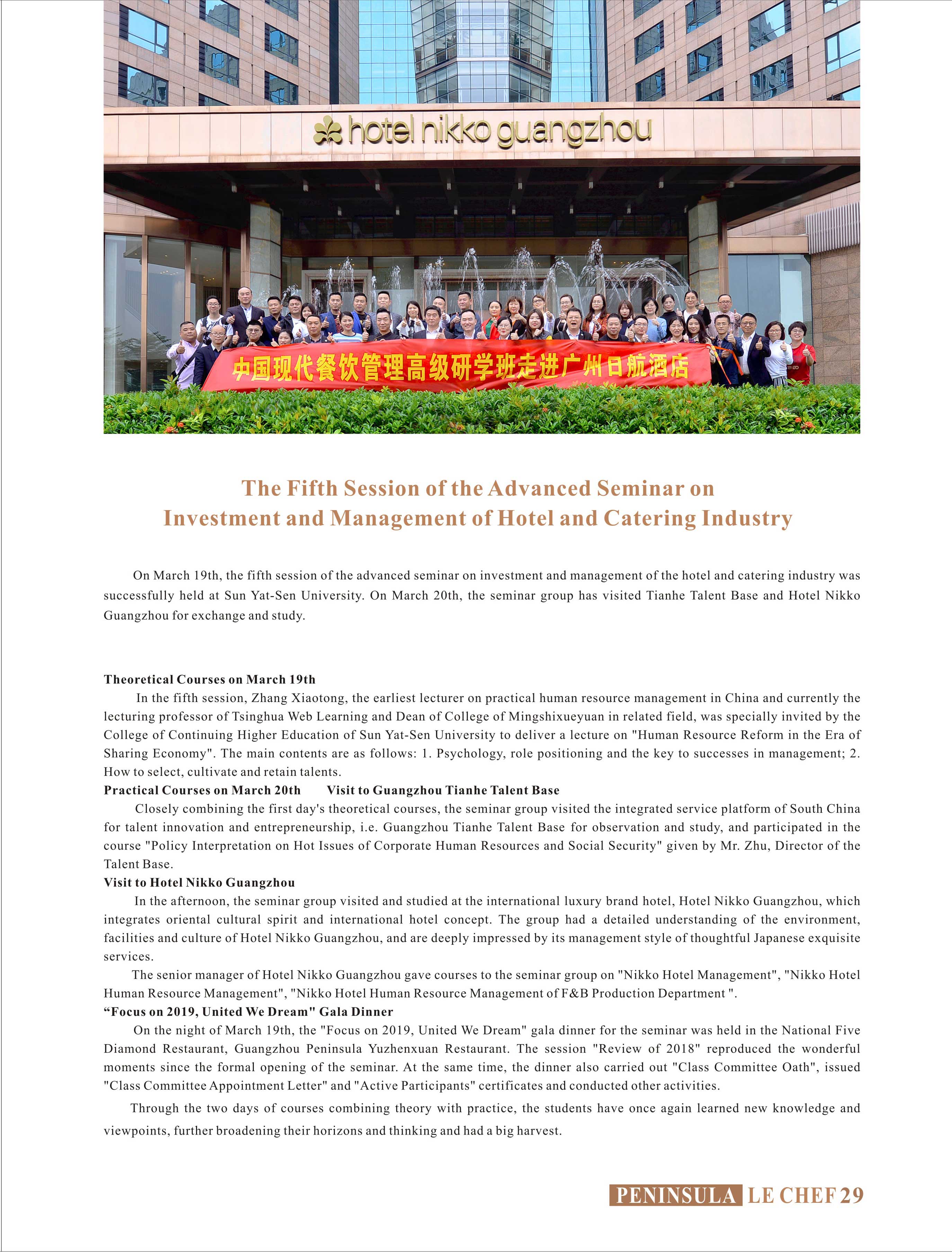 hotel nikko guangzhou

中国现代餐饮管理高级研学班走进广州日航酒店

The Fifth Session of the Advanced Seminar on Investment and Management of Hotel and Catering Industry

On March 19th, the fifth session of the advanced seminar on investment and management of the hotel and catering industry was successfully held at Sun Yat-Sen University. On March 20th, the seminar group has visited Tianhe Talent Base and Hotel Nikko Guangzhou for exchange and study.

Theoretical Courses on March 19th
In the fifth session, Zhang Xiaotong, the earliest lecturer on practical human resource management in China and currently the lecturing professor of Tsinghua Web Learning and Dean of College of Mingshixueyuan in related field, was specially invited by the College of Continuing Higher Education of Sun Yat-Sen University to deliver a lecture on "Human Resource Reform in the Era of Sharing Economy". The main contents are as follows: 1. Psychology, role positioning and the key to successes in management; 2. How to select, cultivate and retain talents.
Practical Courses on March 20th Visit to Guangzhou Tianhe Talent Base
Closely combining the first day's theoretical courses, the seminar group visited the integrated service platform of South China for talent innovation and entrepreneurship, i.e. Guangzhou Tianhe Talent Base for observation and study, and participated in the course "Policy Interpretation on Hot Issues of Corporate Human Resources and Social Security" given by Mr. Zhu, Director of the Talent Base.
Visit to Hotel Nikko Guangzhou
In the afternoon, the seminar group visited and studied at the international luxury brand hotel, Hotel Nikko Guangzhou, which integrates oriental cultural spirit and international hotel concept. The group had a detailed understanding of the environment, facilities and culture of Hotel Nikko Guangzhou, and are deeply impressed by its management style of thoughtful Japanese exquisite services.
The senior manager of Hotel Nikko Guangzhou gave courses to the seminar group on "Nikko Hotel Management", "Nikko Hotel Human Resource Management", "Nikko Hotel Human Resource Management of F&B Production Department ".
“Focus on 2019, United We Dream" Gala Dinner
On the night of March 19th, the "Focus on 2019, United We Dream" gala dinner for the seminar was held in the National Five Diamond Restaurant, Guangzhou Peninsula Yuzhenxuan Restaurant. The session "Review of 2018" reproduced the wonderful moments since the formal opening of the seminar. At the same time, the dinner also carried out "Class Committee Oath", issued "Class Committee Appointment Letter" and "Active Participants" certificates and conducted other activities.

Through the two days of courses combining theory with practice, the students have once again learned new knowledge and viewpoints, further broadening their horizons and thinking and had a big harvest.

PENINSULA LE CHEF 29